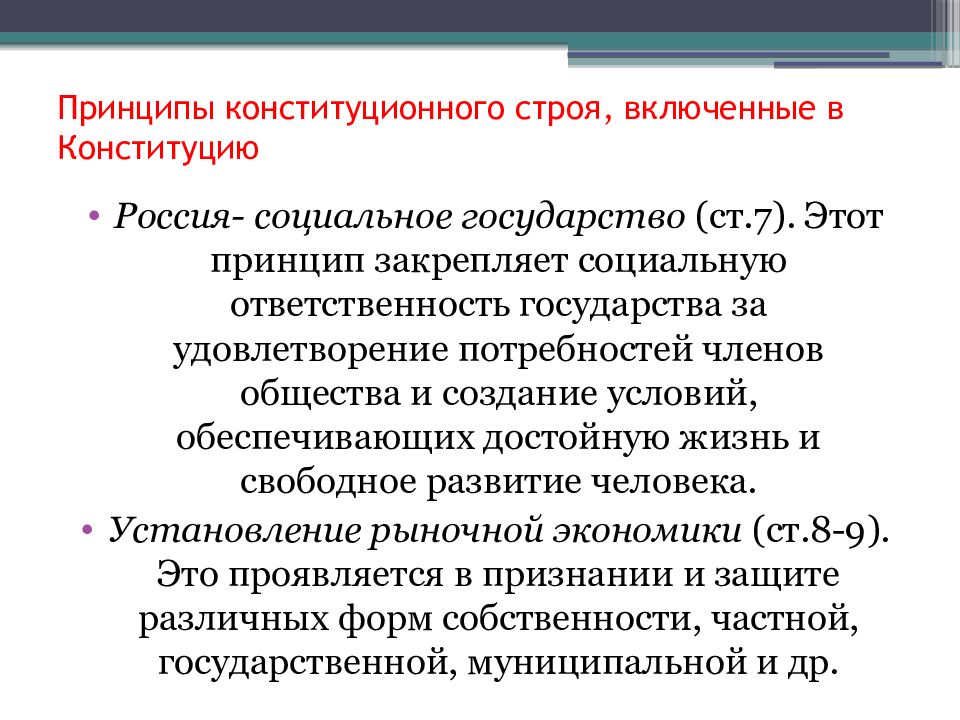 Принципы конституционного строя, включенные в Конституцию

• Россия- социальное государство (ст.7). Этот принцип закрепляет социальную ответственность государства за удовлетворение потребностей членов общества и создание условий, обеспечивающих достойную жизнь и свободное развитие человека.
• Установление рыночной экономики (ст.8-9). Это проявляется в признании и защите различных форм собственности, частной, государственной, муниципальной и др.